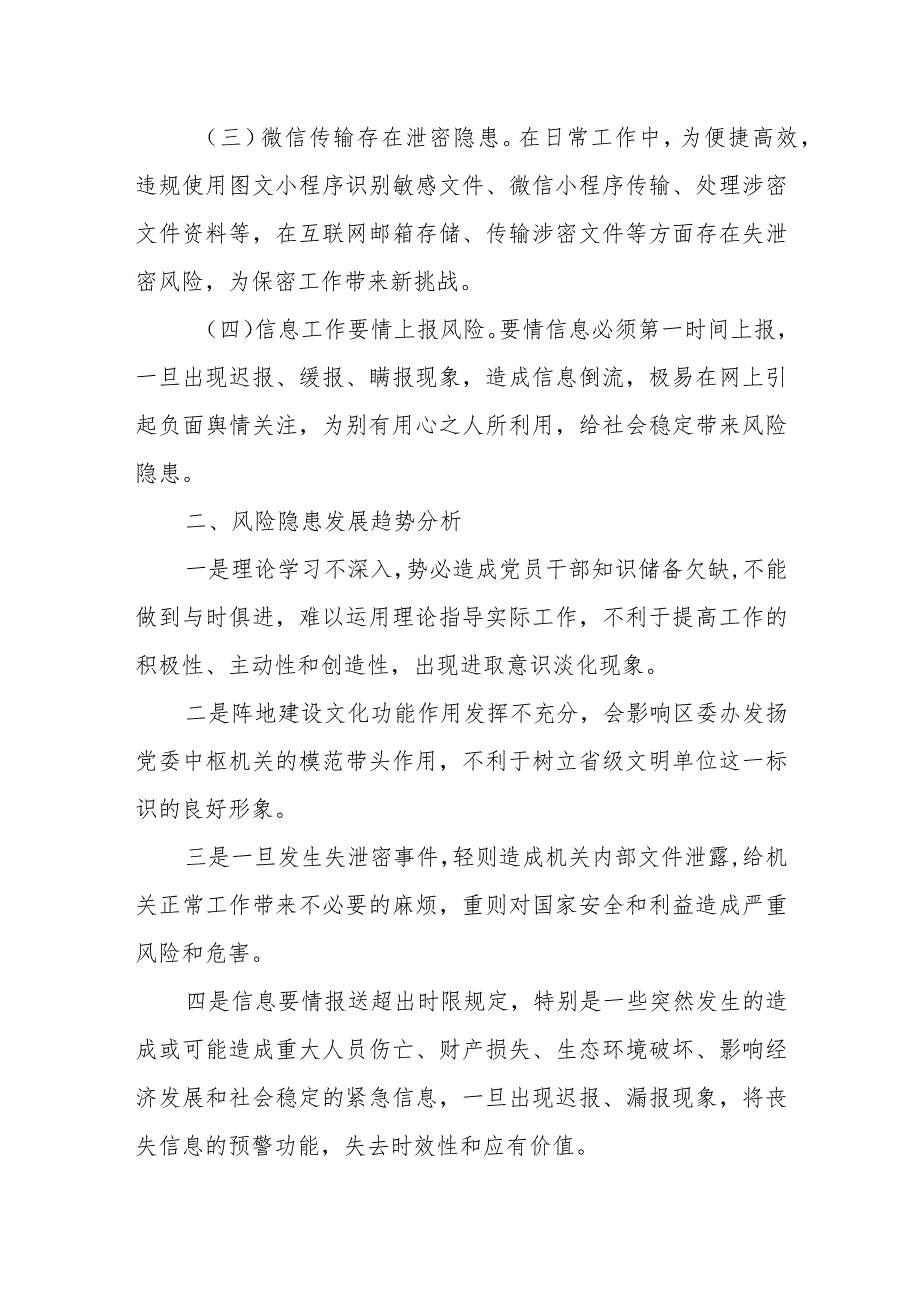 （三）微信传输存在泄密隐患。在日常工作中，为便捷高效，违规使用图文小程序识别敏感文件、微信小程序传输、处理涉密文件资料等，在互联网邮箱存储、传输涉密文件等方面存在失泄密风险，为保密工作带来新挑战。

（四）信息工作要情上报风险。要情信息必须第一时间上报，一旦出现迟报、缓报、瞒报现象，造成信息倒流，极易在网上引起负面舆情关注，为别有用心之人所利用，给社会稳定带来风险隐患。

二、风险隐患发展趋势分析

一是理论学习不深入，势必造成党员干部知识储备欠缺，不能做到与时俱进，难以运用理论指导实际工作，不利于提高工作的积极性、主动性和创造性，出现进取意识淡化现象。

二是阵地建设文化功能作用发挥不充分，会影响区委办发扬党委中枢机关的模范带头作用，不利于树立省级文明单位这一标识的良好形象。

三是一旦发生失泄密事件，轻则造成机关内部文件泄露，给机关正常工作带来不必要的麻烦，重则对国家安全和利益造成严重风险和危害。

四是信息要情报送超出时限规定，特别是一些突然发生的造成或可能造成重大人员伤亡、财产损失、生态环境破坏、影响经济发展和社会稳定的紧急信息，一旦出现迟报、漏报现象，将丧失信息的预警功能，失去时效性和应有价值。